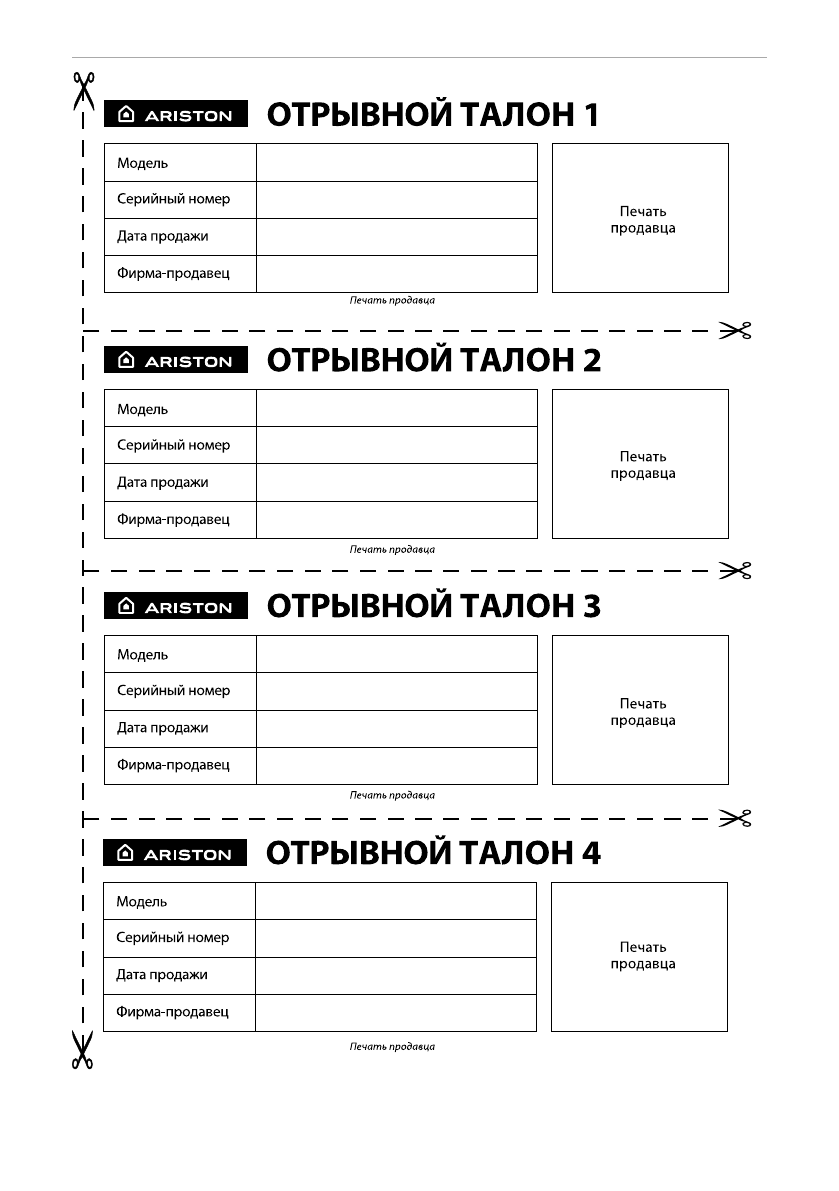 ARISTON ОТРЫВНОЙ ТАЛОН 1

| Модель | |
|---|---|
| Серийный номер | |
| Дата продажи | |
| Фирма-продавец | |

Печать продавца

Печать продавца

ARISTON ОТРЫВНОЙ ТАЛОН 2

| Модель | |
|---|---|
| Серийный номер | |
| Дата продажи | |
| Фирма-продавец | |

Печать продавца

Печать продавца

ARISTON ОТРЫВНОЙ ТАЛОН 3

| Модель | |
|---|---|
| Серийный номер | |
| Дата продажи | |
| Фирма-продавец | |

Печать продавца

Печать продавца

ARISTON ОТРЫВНОЙ ТАЛОН 4

| Модель | |
|---|---|
| Серийный номер | |
| Дата продажи | |
| Фирма-продавец | |

Печать продавца

Печать продавца